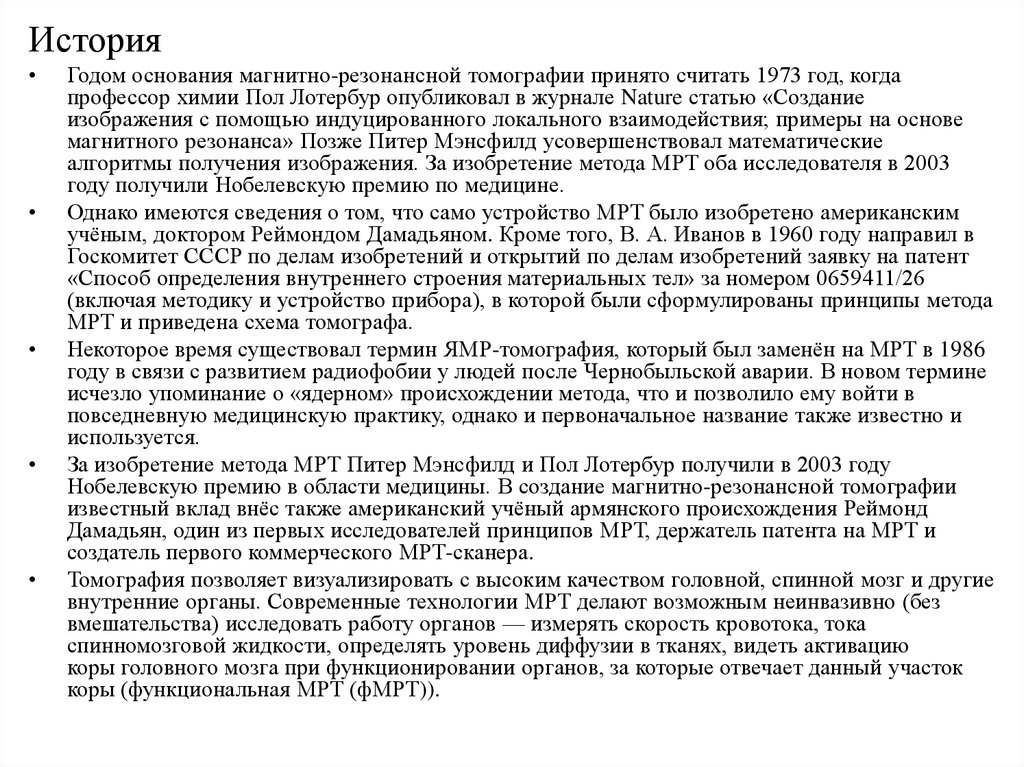 История

• Годом основания магнитно-резонансной томографии принято считать 1973 год, когда профессор химии Пол Лотербур опубликовал в журнале Nature статью «Создание изображения с помощью индуцированного локального взаимодействия; примеры на основе магнитного резонанса» Позже Питер Мэнсфилд усовершенствовал математические алгоритмы получения изображения. За изобретение метода МРТ оба исследователя в 2003 году получили Нобелевскую премию по медицине.

• Однако имеются сведения о том, что само устройство МРТ было изобретено американским учёным, доктором Реймондом Дамадьяном. Кроме того, В. А. Иванов в 1960 году направил в Госкомитет СССР по делам изобретений и открытий по делам изобретений заявку на патент «Способ определения внутреннего строения материальных тел» за номером 0659411/26 (включая методику и устройство прибора), в которой были сформулированы принципы метода МРТ и приведена схема томографа.

• Некоторое время существовал термин ЯМР-томография, который был заменён на МРТ в 1986 году в связи с развитием радиофобии у людей после Чернобыльской аварии. В новом термине исчезло упоминание о «ядерном» происхождении метода, что и позволило ему войти в повседневную медицинскую практику, однако и первоначальное название также известно и используется.

• За изобретение метода МРТ Питер Мэнсфилд и Пол Лотербур получили в 2003 году Нобелевскую премию в области медицины. В создание магнитно-резонансной томографии известный вклад внёс также американский учёный армянского происхождения Реймонд Дамадьян, один из первых исследователей принципов МРТ, держатель патента на МРТ и создатель первого коммерческого МРТ-сканера.

• Томография позволяет визуализировать с высоким качеством головной, спинной мозг и другие внутренние органы. Современные технологии МРТ делают возможным неинвазивно (без вмешательства) исследовать работу органов — измерять скорость кровотока, тока спинномозговой жидкости, определять уровень диффузии в тканях, видеть активацию коры головного мозга при функционировании органов, за которые отвечает данный участок коры (функциональная МРТ (фМРТ)).